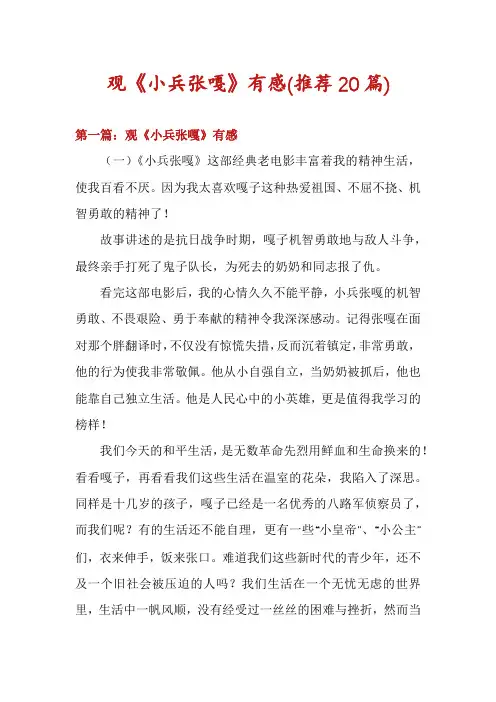 观《小兵张嘎》有感(推荐20篇)

第一篇：观《小兵张嘎》有感

（一）《小兵张嘎》这部经典老电影丰富着我的精神生活，使我百看不厌。因为我太喜欢嘎子这种热爱祖国、不屈不挠、机智勇敢的精神了！

故事讲述的是抗日战争时期，嘎子机智勇敢地与敌人斗争，最终亲手打死了鬼子队长，为死去的奶奶和同志报了仇。

看完这部电影后，我的心情久久不能平静，小兵张嘎的机智勇敢、不畏艰险、勇于奉献的精神令我深深感动。记得张嘎在面对那个胖翻译时，不仅没有惊慌失措，反而沉着镇定，非常勇敢，他的行为使我非常敬佩。他从小自强自立，当奶奶被抓后，他也能靠自己独立生活。他是人民心中的小英雄，更是值得我学习的榜样！

我们今天的和平生活，是无数革命先烈用鲜血和生命换来的！看看嘎子，再看看我们这些生活在温室的花朵，我陷入了深思。同样是十几岁的孩子，嘎子已经是一名优秀的八路军侦察员了，而我们呢？有的生活还不能自理，更有一些“小皇帝”、“小公主”们，衣来伸手，饭来张口。难道我们这些新时代的青少年，还不及一个旧社会被压迫的人吗？我们生活在一个无忧无虑的世界里，生活中一帆风顺，没有经受过一丝丝的困难与挫折，然而当